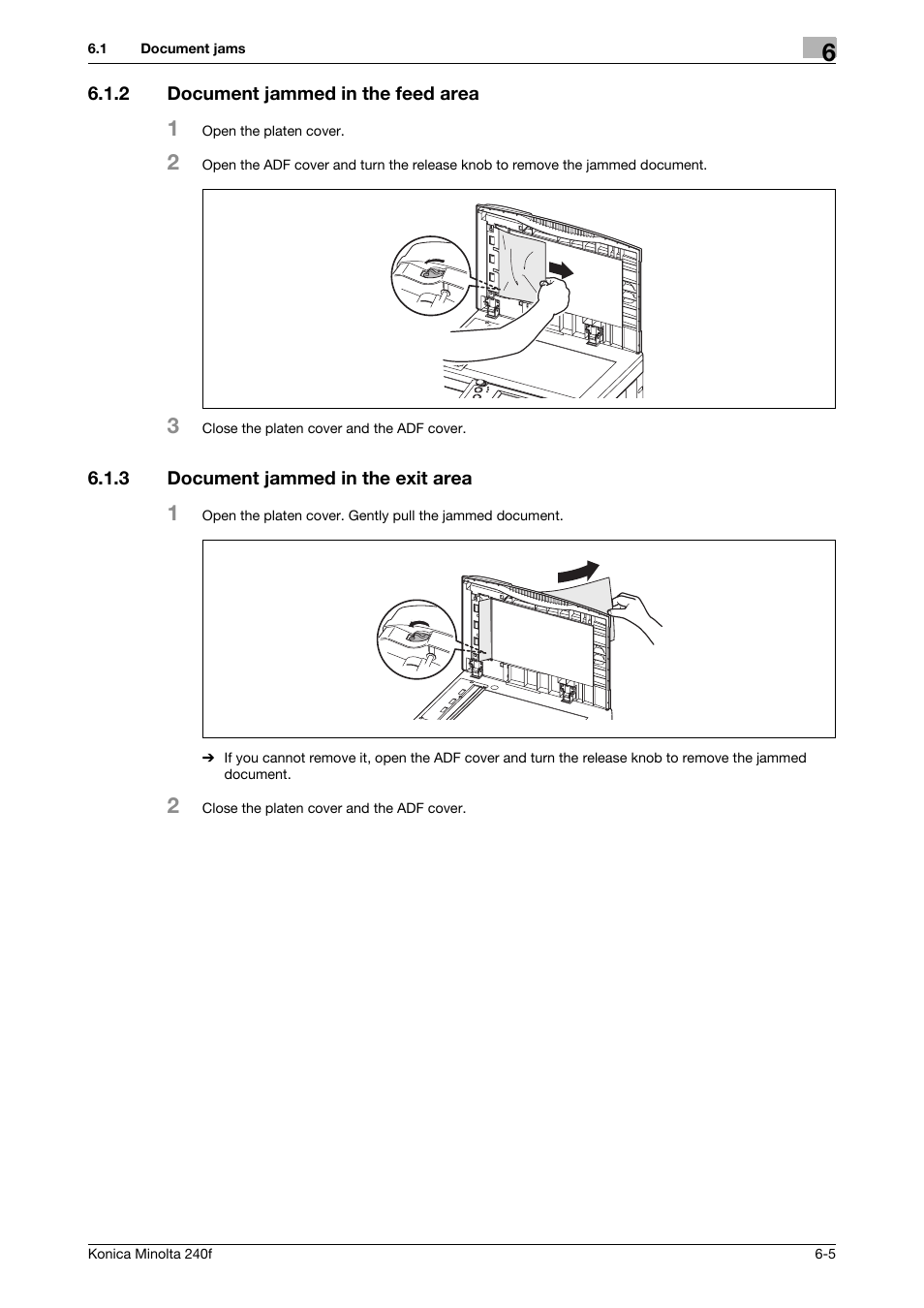 6.1 Document jams

6

6.1.2 Document jammed in the feed area

1 Open the platen cover.

2 Open the ADF cover and turn the release knob to remove the jammed document.

3 Close the platen cover and the ADF cover.

6.1.3 Document jammed in the exit area

1 Open the platen cover. Gently pull the jammed document.

➔ If you cannot remove it, open the ADF cover and turn the release knob to remove the jammed document.

2 Close the platen cover and the ADF cover.

Konica Minolta 240f

6-5